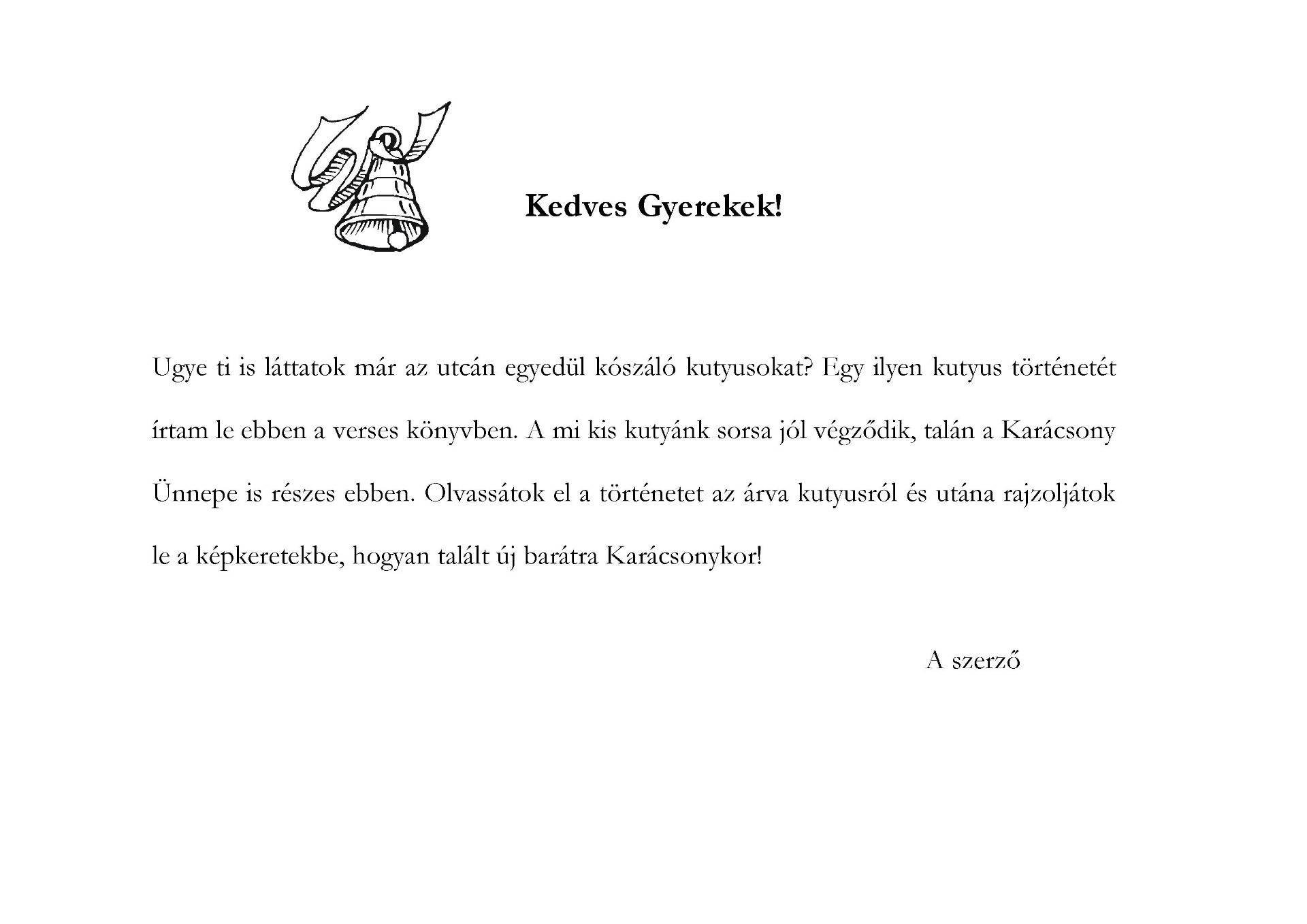 Kedves Gyerekek!

Ugye ti is láttatok már az utcán egyedül kószáló kutyusokat? Egy ilyen kutyus történetét írtam le ebben a verses könyvben. A mi kis kutyánk sorsa jól végződik, talán a Karácsony Ünnepe is részes ebben. Olvassátok el a történetet az árva kutyusról és utána rajzoljátok le a képkeretekbe, hogyan talált új barátra Karácsonykor!

A szerző